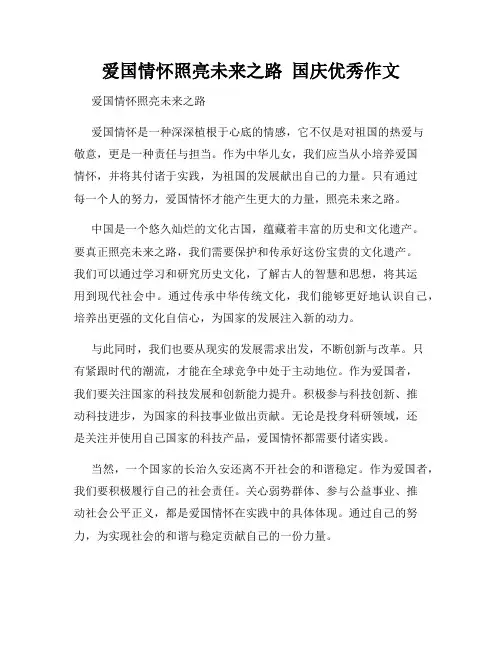 爱国情怀照亮未来之路 国庆优秀作文

爱国情怀照亮未来之路

爱国情怀是一种深深植根于心底的情感，它不仅是对祖国的热爱与敬意，更是一种责任与担当。作为中华儿女，我们应当从小培养爱国情怀，并将其付诸于实践，为祖国的发展献出自己的力量。只有通过每一个人的努力，爱国情怀才能产生更大的力量，照亮未来之路。

中国是一个悠久灿烂的文化古国，蕴藏着丰富的历史和文化遗产。要真正照亮未来之路，我们需要保护和传承好这份宝贵的文化遗产。我们可以通过学习和研究历史文化，了解古人的智慧和思想，将其运用到现代社会中。通过传承中华传统文化，我们能够更好地认识自己，培养出更强的文化自信心，为国家的发展注入新的动力。

与此同时，我们也要从现实的发展需求出发，不断创新与改革。只有紧跟时代的潮流，才能在全球竞争中处于主动地位。作为爱国者，我们要关注国家的科技发展和创新能力提升。积极参与科技创新、推动科技进步，为国家的科技事业做出贡献。无论是投身科研领域，还是关注并使用自己国家的科技产品，爱国情怀都需要付诸实践。

当然，一个国家的长治久安还离不开社会的和谐稳定。作为爱国者，我们要积极履行自己的社会责任。关心弱势群体、参与公益事业、推动社会公平正义，都是爱国情怀在实践中的具体体现。通过自己的努力，为实现社会的和谐与稳定贡献自己的一份力量。